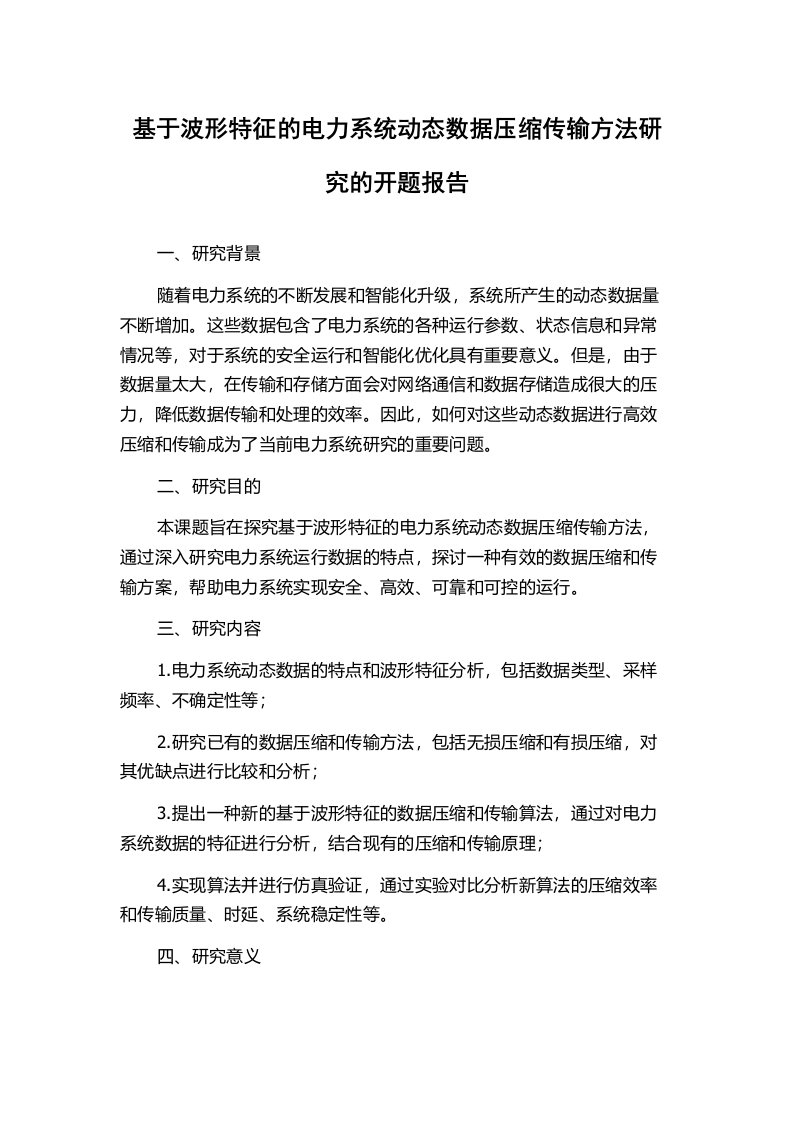 基于波形特征的电力系统动态数据压缩传输方法研究的开题报告

一、研究背景

随着电力系统的不断发展和智能化升级，系统所产生的动态数据量不断增加。这些数据包含了电力系统的各种运行参数、状态信息和异常情况等，对于系统的安全运行和智能化优化具有重要意义。但是，由于数据量太大，在传输和存储方面会对网络通信和数据存储造成很大的压力，降低数据传输和处理的效率。因此，如何对这些动态数据进行高效压缩和传输成为了当前电力系统研究的重要问题。

二、研究目的

本课题旨在探究基于波形特征的电力系统动态数据压缩传输方法，通过深入研究电力系统运行数据的特点，探讨一种有效的数据压缩和传输方案，帮助电力系统实现安全、高效、可靠和可控的运行。

三、研究内容

1.电力系统动态数据的特点和波形特征分析，包括数据类型、采样频率、不确定性等；

2.研究已有的数据压缩和传输方法，包括无损压缩和有损压缩，对其优缺点进行比较和分析；

3.提出一种新的基于波形特征的数据压缩和传输算法，通过对电力系统数据的特征进行分析，结合现有的压缩和传输原理；

4.实现算法并进行仿真验证，通过实验对比分析新算法的压缩效率和传输质量、时延、系统稳定性等。

四、研究意义